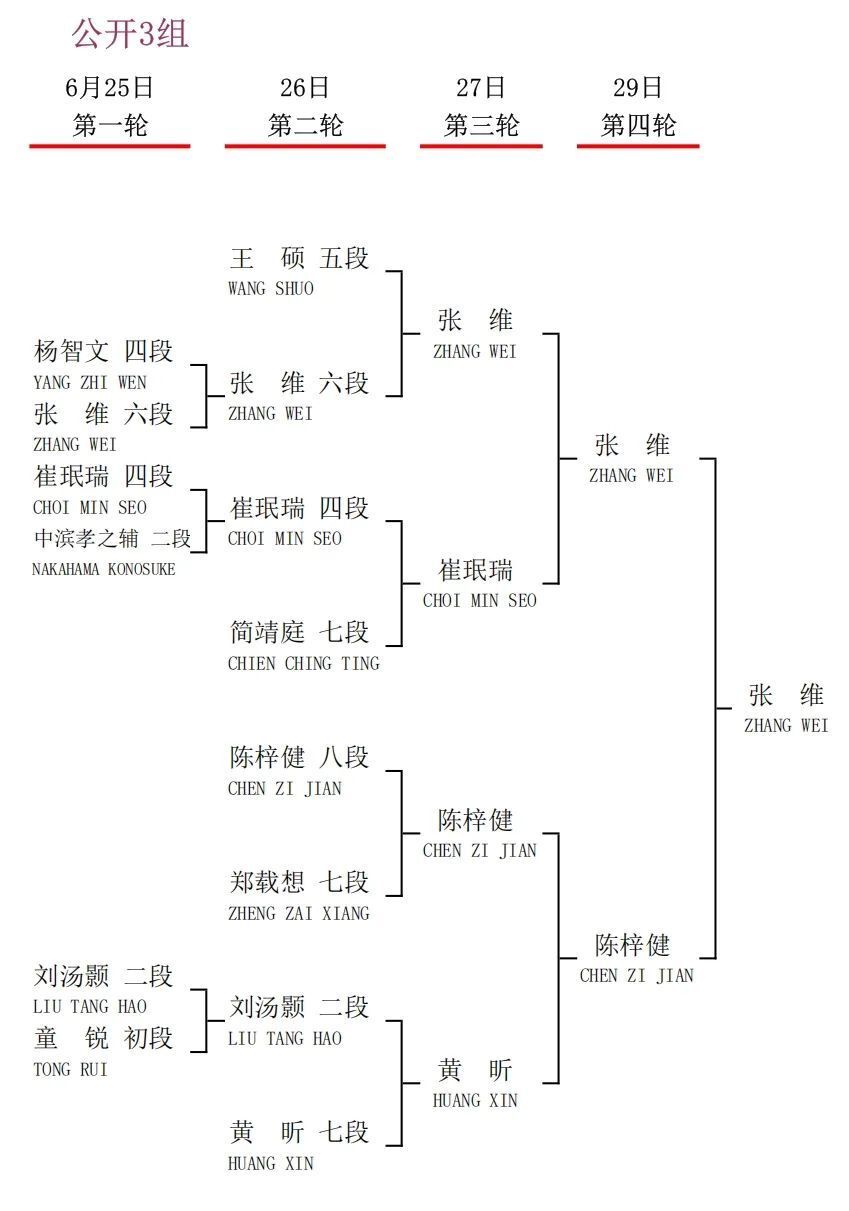 公开3组

6月25日
第一轮

26日
第二轮

27日
第三轮

29日
第四轮

杨智文 四段
YANG ZHI WEN
张 维 六段
ZHANG WEI
崔珉瑞 四段
CHOI MIN SEO
中滨孝之辅 二段
NAKAHAMA KONOSUKE
刘汤颢 二段
LIU TANG HAO
童 锐 初段
TONG RUI

王 硕 五段
WANG SHUO
张 维 六段
ZHANG WEI
崔珉瑞 四段
CHOI MIN SEO
简靖庭 七段
CHIEN CHING TING
陈梓健 八段
CHEN ZI JIAN
郑载想 七段
ZHENG ZAI XIANG
刘汤颢 二段
LIU TANG HAO
黄 昕 七段
HUANG XIN

张 维
ZHANG WEI
崔珉瑞
CHOI MIN SEO
陈梓健
CHEN ZI JIAN
黄 昕
HUANG XIN

张 维
ZHANG WEI
陈梓健
CHEN ZI JIAN

张 维
ZHANG WEI